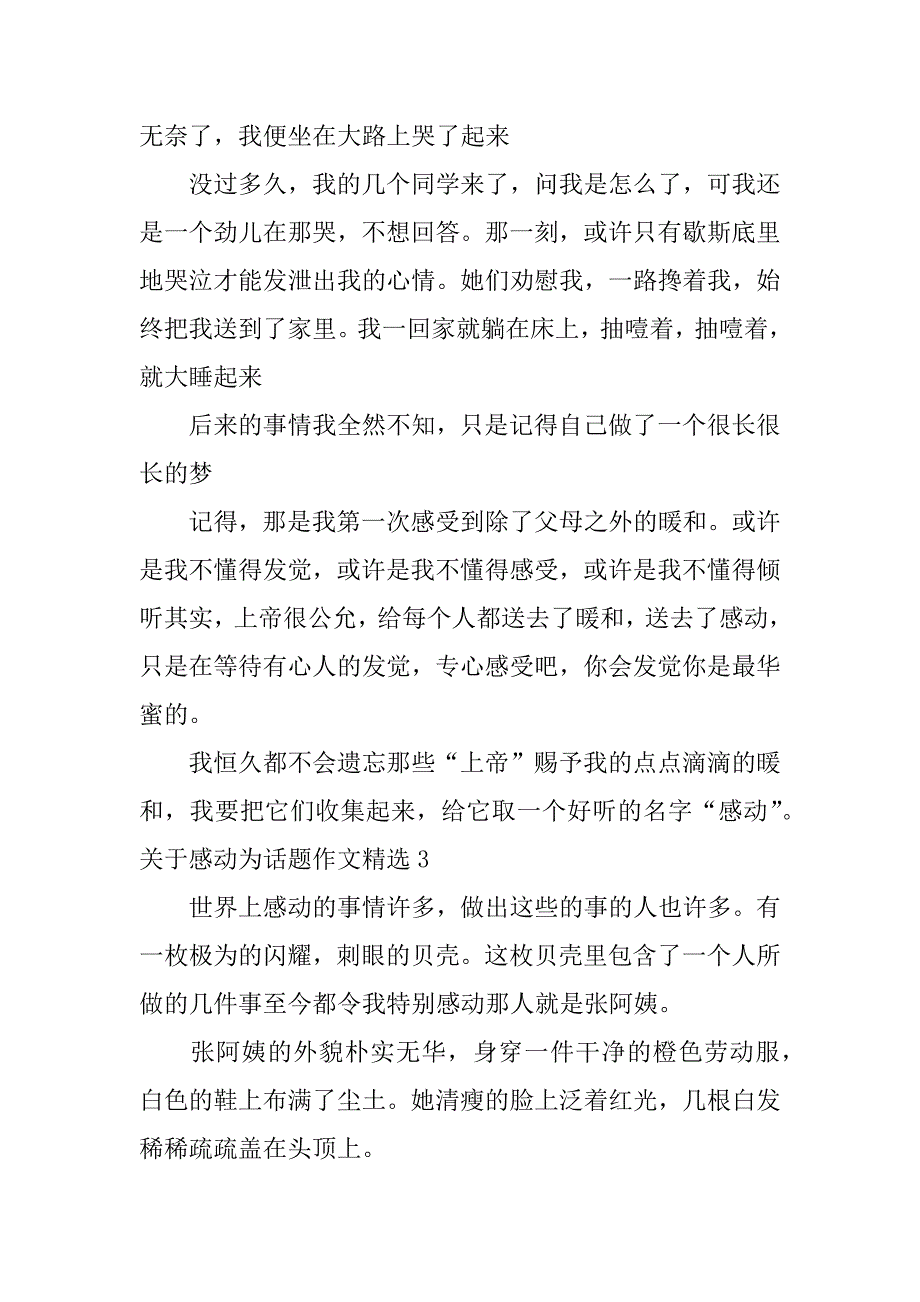 无奈了，我便坐在大路上哭了起来

没过多久，我的几个同学来了，问我是怎么了，可我还是一个劲儿在那哭，不想回答。那一刻，或许只有歇斯底里地哭泣才能发泄出我的心情。她们劝慰我，一路搀着我，始终把我送到了家里。我一回家就躺在床上，抽噎着，抽噎着，就大睡起来

后来的事情我全然不知，只是记得自己做了一个很长很长的梦

记得，那是我第一次感受到除了父母之外的暖和。或许是我不懂得发觉，或许是我不懂得感受，或许是我不懂得倾听其实，上帝很公允，给每个人都送去了暖和，送去了感动，只是在等待有心人的发觉，专心感受吧，你会发觉你是最华蜜的。

我恒久都不会遗忘那些“上帝”赐予我的点点滴滴的暖和，我要把它们收集起来，给它取一个好听的名字“感动”。

关于感动为话题作文精选 3

世界上感动的事情许多，做出这些的事的人也许多。有一枚极为的闪耀，刺眼的贝壳。这枚贝壳里包含了一个人所做的几件事至今都令我特别感动那人就是张阿姨。

张阿姨的外貌朴实无华，身穿一件干净的橙色劳动服，白色的鞋上布满了尘土。她清瘦的脸上泛着红光，几根白发稀稀疏疏盖在头顶上。